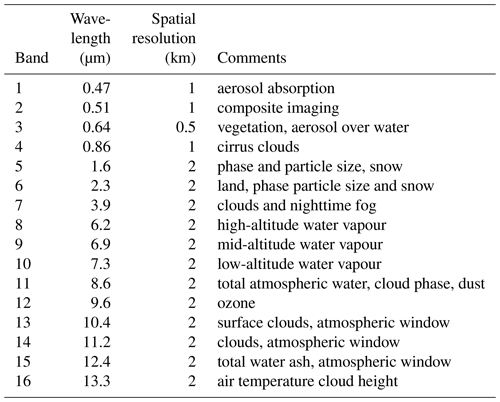 | Band | Wavelength (µm) | Spatial resolution (km) | Comments |
|---|---|---|---|
| 1 | 0.47 | 1 | aerosol absorption |
| 2 | 0.51 | 1 | composite imaging |
| 3 | 0.64 | 0.5 | vegetation, aerosol over water |
| 4 | 0.86 | 1 | cirrus clouds |
| 5 | 1.6 | 2 | phase and particle size, snow |
| 6 | 2.3 | 2 | land, phase particle size and snow |
| 7 | 3.9 | 2 | clouds and nighttime fog |
| 8 | 6.2 | 2 | high-altitude water vapour |
| 9 | 6.9 | 2 | mid-altitude water vapour |
| 10 | 7.3 | 2 | low-altitude water vapour |
| 11 | 8.6 | 2 | total atmospheric water, cloud phase, dust |
| 12 | 9.6 | 2 | ozone |
| 13 | 10.4 | 2 | surface clouds, atmospheric window |
| 14 | 11.2 | 2 | clouds, atmospheric window |
| 15 | 12.4 | 2 | total water ash, atmospheric window |
| 16 | 13.3 | 2 | air temperature cloud height |